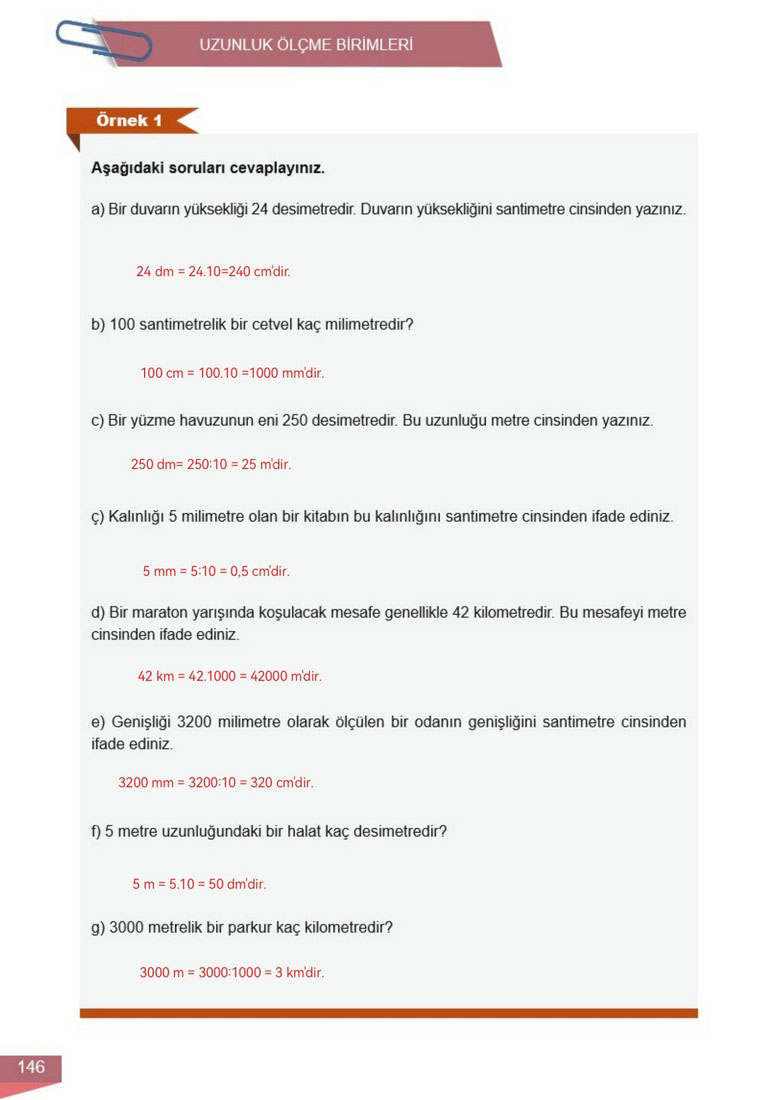 UZUNLUK ÖLÇME BİRİMLERİ

Örnek 1

Aşağıdaki soruları cevaplayınız.

a) Bir duvarın yüksekliği 24 desimetredir. Duvarın yüksekliğini santimetre cinsinden yazınız.

24 dm = 24.10=240 cm'dir.

b) 100 santimetrelik bir cetvel kaç milimetredir?

100 cm = 100.10 =1000 mm'dir.

c) Bir yüzme havuzunun eni 250 desimetredir. Bu uzunluğu metre cinsinden yazınız.

250 dm= 250:10 = 25 m'dir.

ç) Kalınlığı 5 milimetre olan bir kitabın bu kalınlığını santimetre cinsinden ifade ediniz.

5 mm = 5:10 = 0,5 cm'dir.

d) Bir maraton yarışında koşulacak mesafe genellikle 42 kilometredir. Bu mesafeyi metre cinsinden ifade ediniz.

42 km = 42.1000 = 42000 m'dir.

e) Genişliği 3200 milimetre olarak ölçülen bir odanın genişliğini santimetre cinsinden ifade ediniz.

3200 mm = 3200:10 = 320 cm'dir.

f) 5 metre uzunluğundaki bir halat kaç desimetredir?

5 m = 5.10 = 50 dm'dir.

g) 3000 metrelik bir parkur kaç kilometredir?

3000 m = 3000:1000 = 3 km'dir.

146